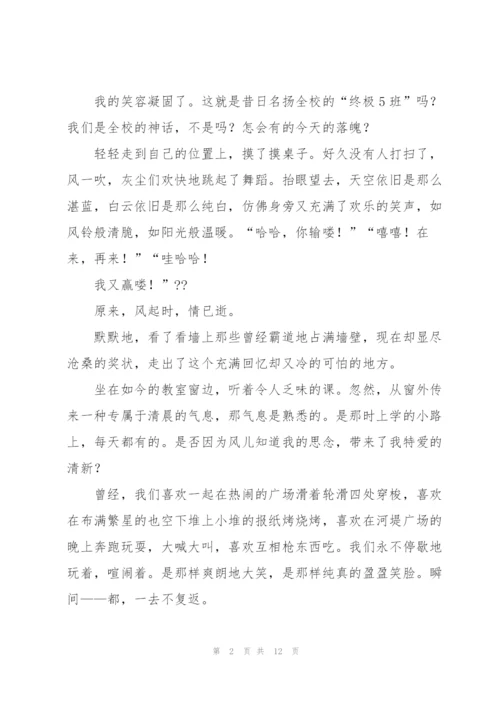 我的笑容凝固了。这就是昔日名扬全校的“终极5班”吗？我们是全校的神话，不是吗？怎会有的今天的落魄？

轻轻走到自己的位置上，摸了摸桌子。好久没有人打扫了，风一吹，灰尘们欢快地跳起了舞蹈。抬眼望去，天空依旧是那么湛蓝，白云依旧是那么纯白，仿佛身旁又充满了欢乐的笑声，如风铃般清脆，如阳光般温暖。“哈哈，你输喽！”“嘻嘻！在来，再来！”“哇哈哈！

我又赢喽！”??

原来，风起时，情已逝。

默默地，看了看墙上那些曾经霸道地占满墙壁，现在却显尽沧桑的奖状，走出了这个充满回忆却又冷的可怕的地方。

坐在如今的教室窗边，听着令人乏味的课。忽然，从窗外传来一种专属于清晨的气息，那气息是熟悉的。是那时上学的小路上，每天都有的。是否因为风儿知道我的思念，带来了我特爱的清新？

曾经，我们喜欢一起在热闹的广场滑着轮滑四处穿梭，喜欢在布满繁星的也空下堆上小堆的报纸烤烧烤，喜欢在河堤广场的晚上奔跑玩耍，大喊大叫，喜欢互相枪东西吃。我们永不停歇地玩着，喧闹着。是那样爽朗地大笑，是那样纯真的盈盈笑脸。瞬间——都，一去不复返。

第 2 页 共 12 页